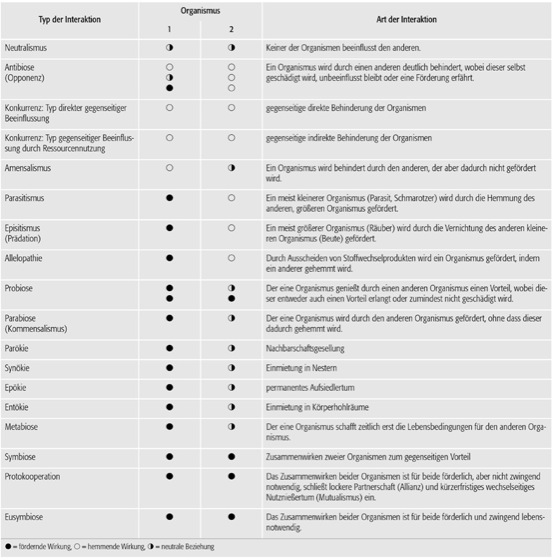 | Typ der Interaktion | Organismus 1 | Organismus 2 | Art der Interaktion |
|---|---|---|---|
| Neutralismus | ◑ | ◑ | Keiner der Organismen beeinflusst den anderen. |
| Antibiose (Opponenz) | ○ ◑ ● | ○ ○ ○ | Ein Organismus wird durch einen anderen deutlich behindert, wobei dieser selbst geschädigt wird, unbeeinflusst bleibt oder eine Förderung erfährt. |
| Konkurrenz: Typ direkter gegenseitiger Beeinflussung | ○ | ○ | gegenseitige direkte Behinderung der Organismen |
| Konkurrenz: Typ gegenseitiger Beeinflussung durch Ressourcennutzung | ○ | ○ | gegenseitige indirekte Behinderung der Organismen |
| Amensalismus | ○ | ◑ | Ein Organismus wird behindert durch den anderen, der aber dadurch nicht gefördert wird. |
| Parasitismus | ● | ○ | Ein meist kleinerer Organismus (Parasit, Schmarotzer) wird durch die Hemmung des anderen, größeren Organismus gefördert. |
| Episitismus (Prädation) | ● | ○ | Ein meist größerer Organismus (Räuber) wird durch die Vernichtung des anderen kleineren Organismus (Beute) gefördert. |
| Allelopathie | ● | ○ | Durch Ausscheiden von Stoffwechselprodukten wird ein Organismus gefördert, indem ein anderer gehemmt wird. |
| Probiose | ● ● | ◑ ● | Der eine Organismus genießt durch einen anderen Organismus einen Vorteil, wobei dieser entweder auch einen Vorteil erlangt oder zumindest nicht geschädigt wird. |
| Parabiose (Kommensalismus) | ● | ◑ | Der eine Organismus wird durch den anderen Organismus gefördert, ohne dass dieser dadurch gehemmt wird. |
| Parökie | ● | ◑ | Nachbarschaftsgesellung |
| Synökie | ● | ◑ | Einmietung in Nestern |
| Epökie | ● | ◑ | permanentes Aufsiedlertum |
| Entökie | ● | ◑ | Einmietung in Körperhohlräume |
| Metabiose | ● | ◑ | Der eine Organismus schafft zeitlich erst die Lebensbedingungen für den anderen Organismus. |
| Symbiose | ● | ● | Zusammenwirken zweier Organismen zum gegenseitigen Vorteil |
| Protokooperation | ● | ● | Das Zusammenwirken beider Organismen ist für beide förderlich, aber nicht zwingend notwendig, schließt lockere Partnerschaft (Allianz) und kürzerfristiges wechselseitiges Nutznießertum (Mutualismus) ein. |
| Eusymbiose | ● | ● | Das Zusammenwirken beider Organismen ist für beide förderlich und zwingend lebensnotwendig. |

● = fördernde Wirkung, ○ = hemmende Wirkung, ◑ = neutrale Beziehung